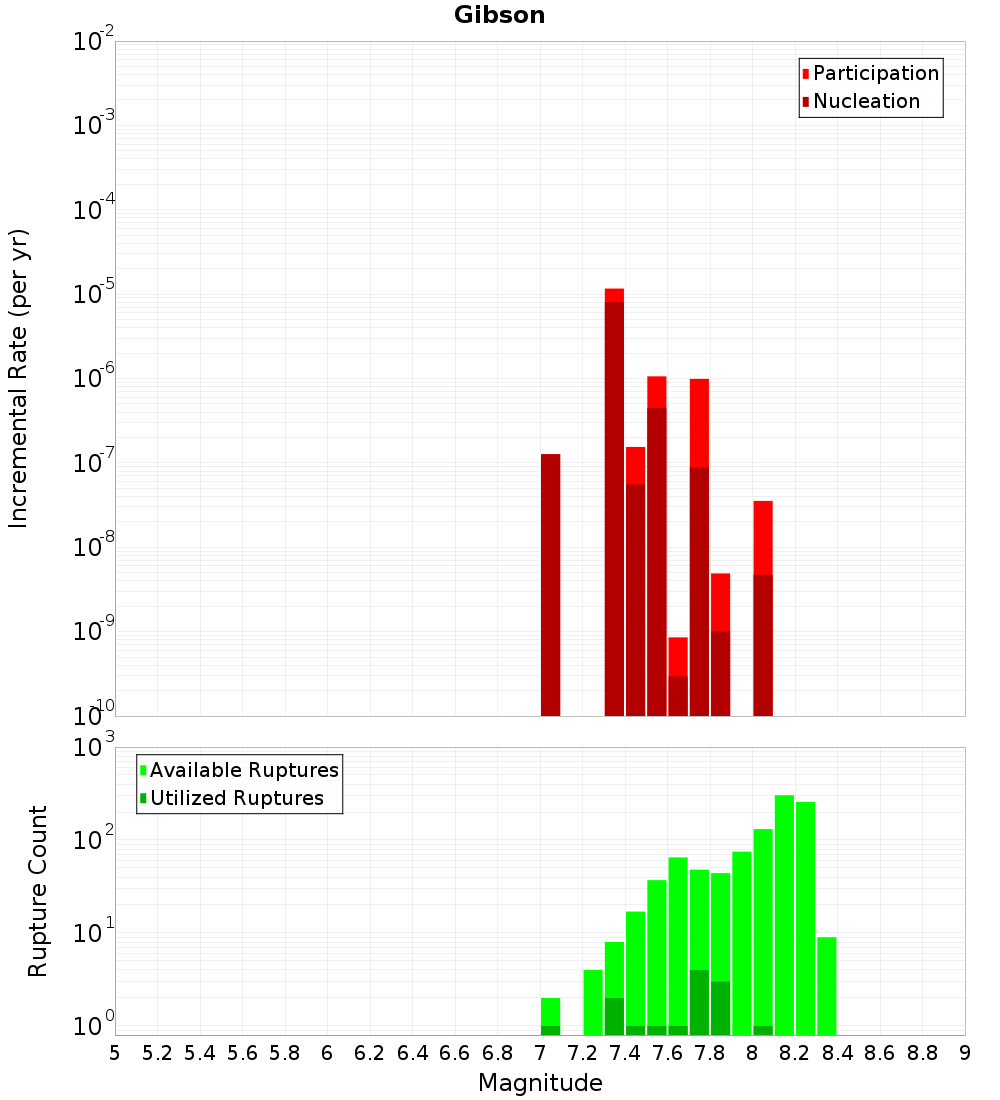 Gibson

Participation
Nucleation

Incremental Rate (per yr)

$10^{-2}$
$10^{-3}$
$10^{-4}$
$10^{-5}$
$10^{-6}$
$10^{-7}$
$10^{-8}$
$10^{-9}$
$10^{-10}$

Available Ruptures
Utilized Ruptures

Rupture Count

$10^{3}$
$10^{2}$
$10^{1}$
$10^{0}$

5 5.2 5.4 5.6 5.8 6 6.2 6.4 6.6 6.8 7 7.2 7.4 7.6 7.8 8 8.2 8.4 8.6 8.8 9

Magnitude